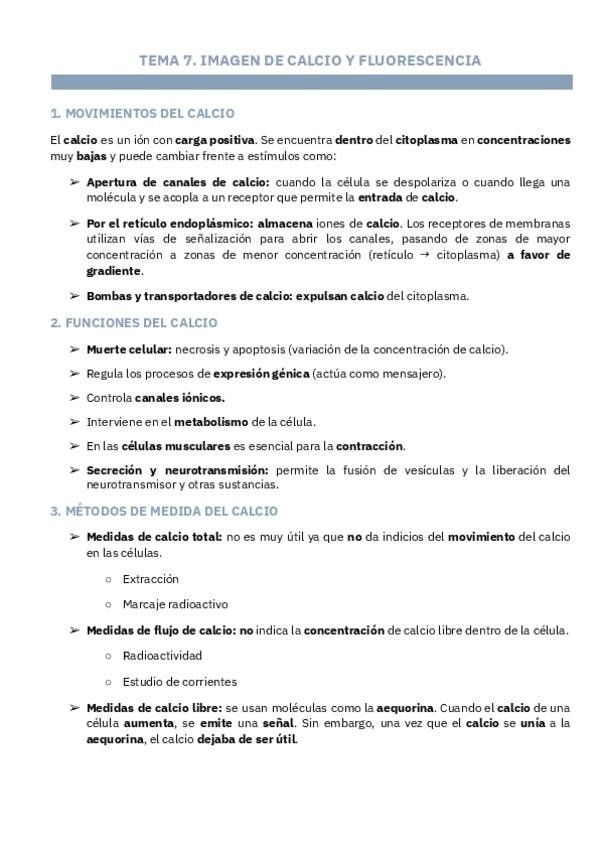 TEMA 7. IMAGEN DE CALCIO Y FLUORESCENCIA

1. MOVIMIENTOS DEL CALCIO

El calcio es un ión con carga positiva. Se encuentra dentro del citoplasma en concentraciones muy bajas y puede cambiar frente a estímulos como:

➢ Apertura de canales de calcio: cuando la célula se despolariza o cuando llega una molécula y se acopla a un receptor que permite la entrada de calcio.

➢ Por el retículo endoplásmico: almacena iones de calcio. Los receptores de membranas utilizan vías de señalización para abrir los canales, pasando de zonas de mayor concentración a zonas de menor concentración (retículo → citoplasma) a favor de gradiente.

➢ Bombas y transportadores de calcio: expulsan calcio del citoplasma.

2. FUNCIONES DEL CALCIO

➢ Muerte celular: necrosis y apoptosis (variación de la concentración de calcio).

➢ Regula los procesos de expresión génica (actúa como mensajero).

➢ Controla canales iónicos.

➢ Interviene en el metabolismo de la célula.

➢ En las células musculares es esencial para la contracción.

➢ Secreción y neurotransmisión: permite la fusión de vesículas y la liberación del neurotransmisor y otras sustancias.

3. MÉTODOS DE MEDIDA DEL CALCIO

➢ Medidas de calcio total: no es muy útil ya que no da indicios del movimiento del calcio en las células.

○ Extracción

○ Marcaje radioactivo

➢ Medidas de flujo de calcio: no indica la concentración de calcio libre dentro de la célula.

○ Radioactividad

○ Estudio de corrientes

➢ Medidas de calcio libre: se usan moléculas como la aequorina. Cuando el calcio de una célula aumenta, se emite una señal. Sin embargo, una vez que el calcio se unía a la aequorina, el calcio dejaba de ser útil.